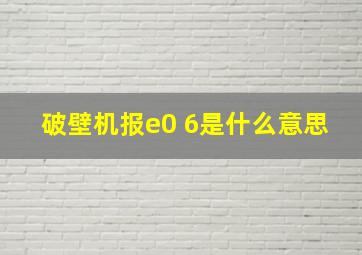 破壁机报e0 6是什么意思